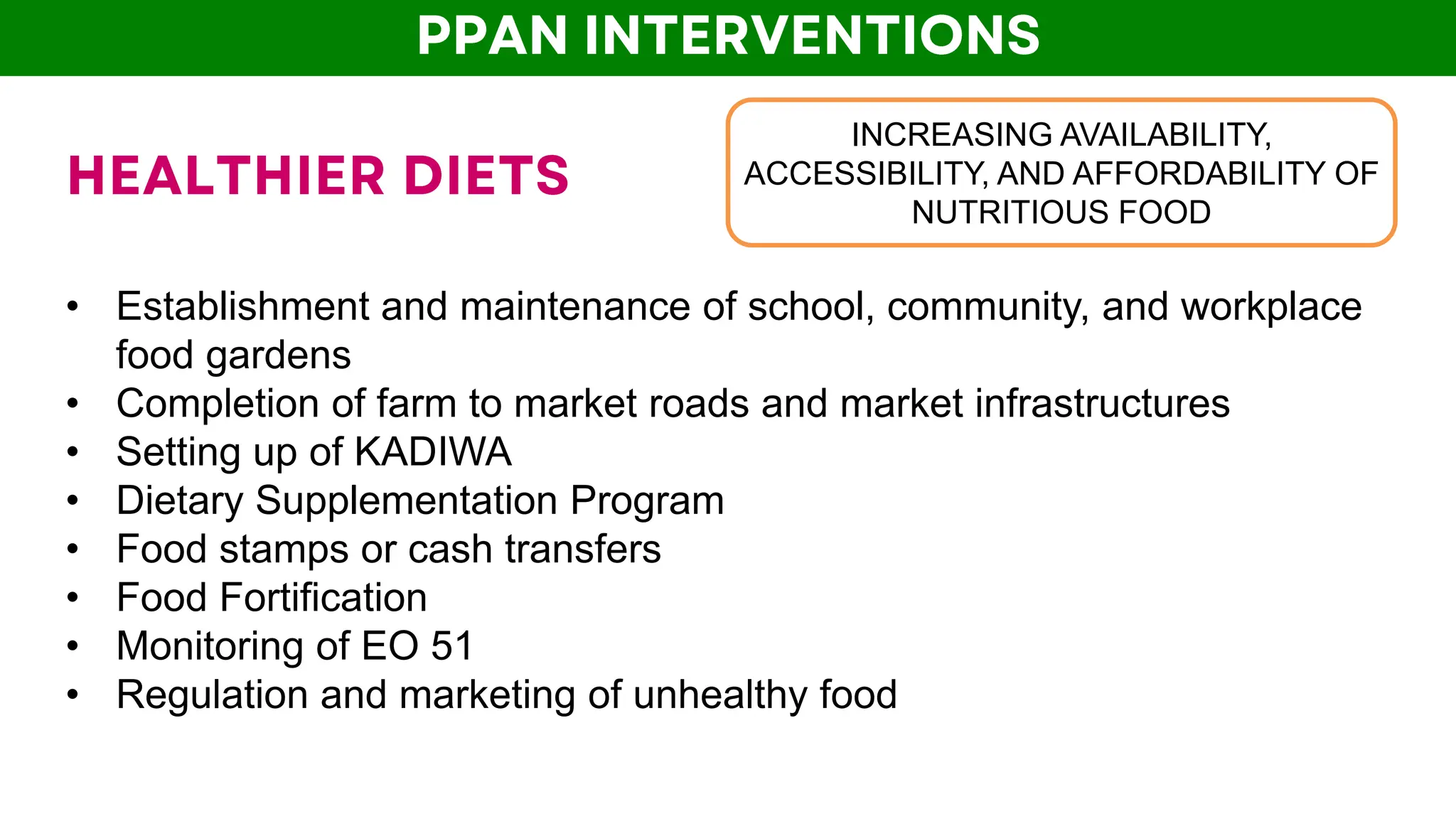 PPAN INTERVENTIONS

HEALTHIER DIETS

INCREASING AVAILABILITY, ACCESSIBILITY, AND AFFORDABILITY OF NUTRITIOUS FOOD

• Establishment and maintenance of school, community, and workplace food gardens
• Completion of farm to market roads and market infrastructures
• Setting up of KADIWA
• Dietary Supplementation Program
• Food stamps or cash transfers
• Food Fortification
• Monitoring of EO 51
• Regulation and marketing of unhealthy food